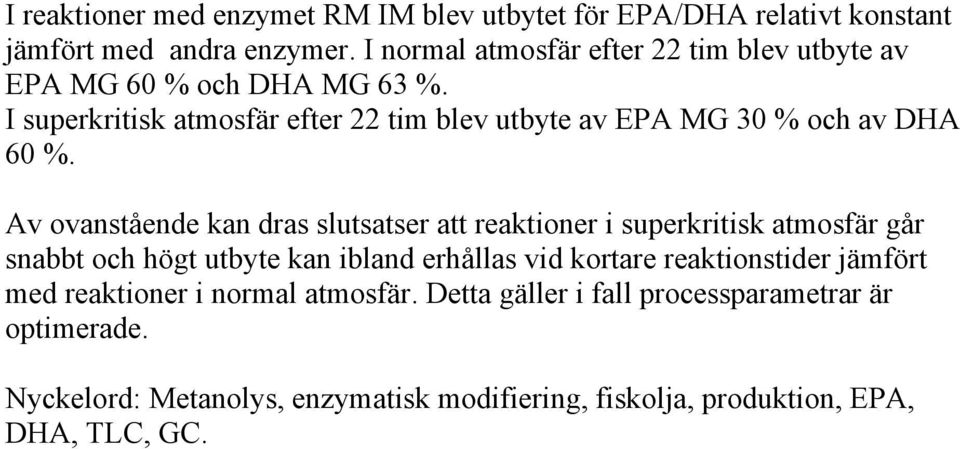 I reaktioner med enzymet RM IM blev utbytet för EPA/DHA relativt konstant jämfört med  andra enzymer. I normal atmosfär efter 22 tim blev utbyte av EPA MG 60 % och DHA MG 63 %.
I superkritisk atmosfär efter 22 tim blev utbyte av EPA MG 30 % och av DHA 60 %.

Av ovanstående kan dras slutsatser att reaktioner i superkritisk atmosfär går snabbt och högt utbyte kan ibland erhållas vid kortare reaktionstider jämfört med reaktioner i normal atmosfär. Detta gäller i fall processparametrar är optimerade.

Nyckelord: Metanolys, enzymatisk modifiering, fiskolja, produktion, EPA, DHA, TLC, GC.